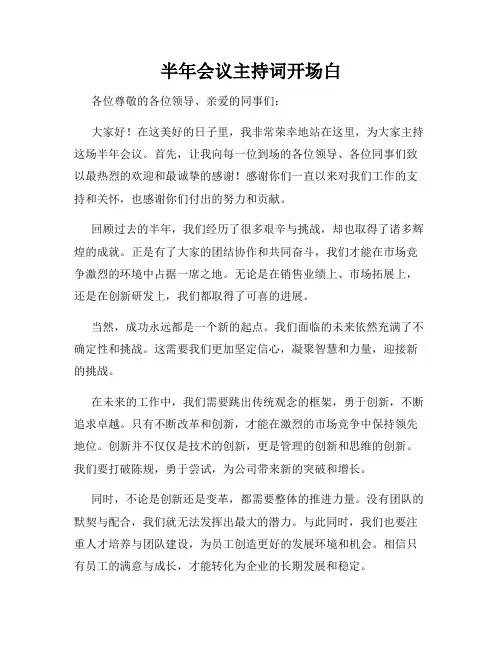 半年会议主持词开场白

各位尊敬的各位领导、亲爱的同事们：

大家好！在这美好的日子里，我非常荣幸地站在这里，为大家主持这场半年会议。首先，让我向每一位到场的各位领导、各位同事们致以最热烈的欢迎和最诚挚的感谢！感谢你们一直以来对我们工作的支持和关怀，也感谢你们付出的努力和贡献。

回顾过去的半年，我们经历了很多艰辛与挑战，却也取得了诸多辉煌的成就。正是有了大家的团结协作和共同奋斗，我们才能在市场竞争激烈的环境中占据一席之地。无论是在销售业绩上、市场拓展上，还是在创新研发上，我们都取得了可喜的进展。

当然，成功永远都是一个新的起点。我们面临的未来依然充满了不确定性和挑战。这需要我们更加坚定信心，凝聚智慧和力量，迎接新的挑战。

在未来的工作中，我们需要跳出传统观念的框架，勇于创新，不断追求卓越。只有不断改革和创新，才能在激烈的市场竞争中保持领先地位。创新并不仅仅是技术的创新，更是管理的创新和思维的创新。我们要打破陈规，勇于尝试，为公司带来新的突破和增长。

同时，不论是创新还是变革，都需要整体的推进力量。没有团队的默契与配合，我们就无法发挥出最大的潜力。与此同时，我们也要注重人才培养与团队建设，为员工创造更好的发展环境和机会。相信只有员工的满意与成长，才能转化为企业的长期发展和稳定。